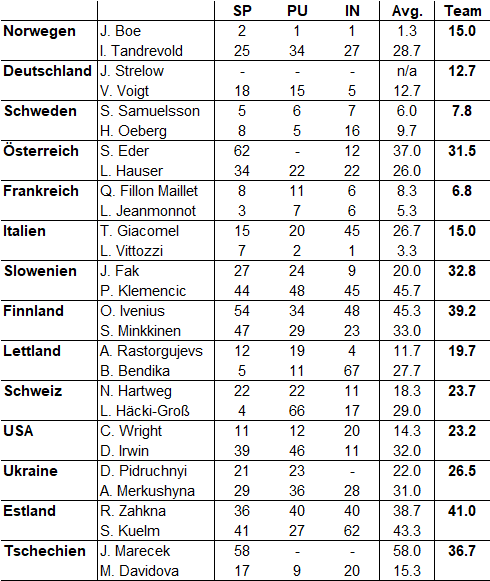 |  |  | SP | PU | IN | Avg. | Team |
|---|---|---|---|---|---|---|
| **Norwegen** | J. Boe | 2 | 1 | 1 | 1.3 | **15.0** |
|  | I. Tandrevold | 25 | 34 | 27 | 28.7 |  |
| **Deutschland** | J. Strelow | - | - | - | n/a | **12.7** |
|  | V. Voigt | 18 | 15 | 5 | 12.7 |  |
| **Schweden** | S. Samuelsson | 5 | 6 | 7 | 6.0 | **7.8** |
|  | H. Oeberg | 8 | 5 | 16 | 9.7 |  |
| **Österreich** | S. Eder | 62 | - | 12 | 37.0 | **31.5** |
|  | L. Hauser | 34 | 22 | 22 | 26.0 |  |
| **Frankreich** | Q. Fillon Maillet | 8 | 11 | 6 | 8.3 | **6.8** |
|  | L. Jeanmonnot | 3 | 7 | 6 | 5.3 |  |
| **Italien** | T. Giacomel | 15 | 20 | 45 | 26.7 | **15.0** |
|  | L. Vittozzi | 7 | 2 | 1 | 3.3 |  |
| **Slowenien** | J. Fak | 27 | 24 | 9 | 20.0 | **32.8** |
|  | P. Klemencic | 44 | 48 | 45 | 45.7 |  |
| **Finnland** | O. Ivenius | 54 | 34 | 48 | 45.3 | **39.2** |
|  | S. Minkkinen | 47 | 29 | 23 | 33.0 |  |
| **Lettland** | A. Rastorgujevs | 12 | 19 | 4 | 11.7 | **19.7** |
|  | B. Bendika | 5 | 11 | 67 | 27.7 |  |
| **Schweiz** | N. Hartweg | 22 | 22 | 11 | 18.3 | **23.7** |
|  | L. Häcki-Groß | 4 | 66 | 17 | 29.0 |  |
| **USA** | C. Wright | 11 | 12 | 20 | 14.3 | **23.2** |
|  | D. Irwin | 39 | 46 | 11 | 32.0 |  |
| **Ukraine** | D. Pidruchnyi | 21 | 23 | - | 22.0 | **26.5** |
|  | A. Merkushyna | 29 | 36 | 28 | 31.0 |  |
| **Estland** | R. Zahkna | 36 | 40 | 40 | 38.7 | **41.0** |
|  | S. Kuelm | 41 | 27 | 62 | 43.3 |  |
| **Tschechien** | J. Marecek | 58 | - | - | 58.0 | **36.7** |
|  | M. Davidova | 17 | 9 | 20 | 15.3 |  |